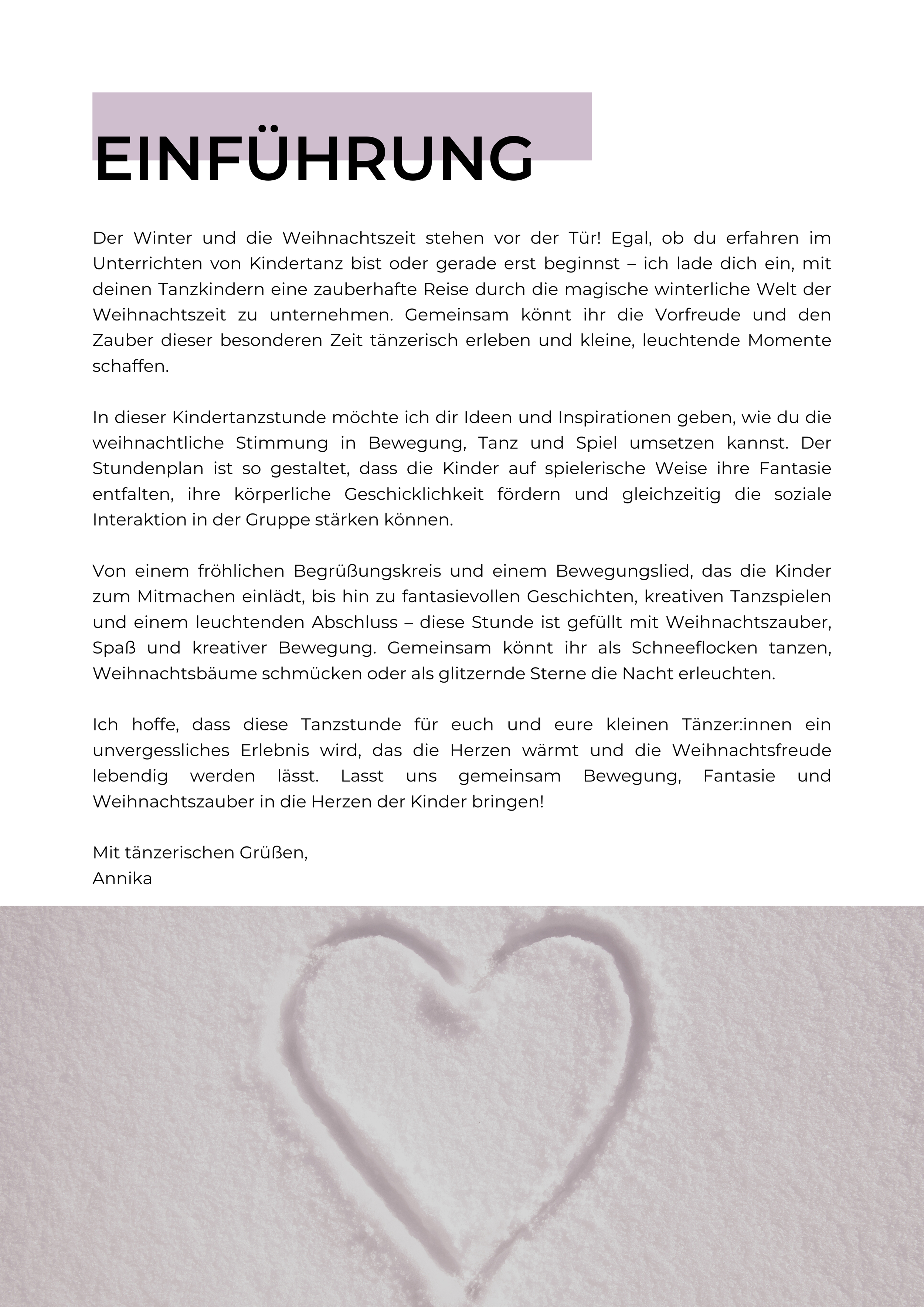 EINFÜHRUNG

Der Winter und die Weihnachtszeit stehen vor der Tür! Egal, ob du erfahren im Unterrichten von Kindertanz bist oder gerade erst beginnst – ich lade dich ein, mit deinen Tanzkindern eine zauberhafte Reise durch die magische winterliche Welt der Weihnachtszeit zu unternehmen. Gemeinsam könnt ihr die Vorfreude und den Zauber dieser besonderen Zeit tänzerisch erleben und kleine, leuchtende Momente schaffen.

In dieser Kindertanzstunde möchte ich dir Ideen und Inspirationen geben, wie du die weihnachtliche Stimmung in Bewegung, Tanz und Spiel umsetzen kannst. Der Stundenplan ist so gestaltet, dass die Kinder auf spielerische Weise ihre Fantasie entfalten, ihre körperliche Geschicklichkeit fördern und gleichzeitig die soziale Interaktion in der Gruppe stärken können.

Von einem fröhlichen Begrüßungskreis und einem Bewegungslied, das die Kinder zum Mitmachen einlädt, bis hin zu fantasievollen Geschichten, kreativen Tanzspielen und einem leuchtenden Abschluss – diese Stunde ist gefüllt mit Weihnachtszauber, Spaß und kreativer Bewegung. Gemeinsam könnt ihr als Schneeflocken tanzen, Weihnachtsbäume schmücken oder als glitzernde Sterne die Nacht erleuchten.

Ich hoffe, dass diese Tanzstunde für euch und eure kleinen Tänzer:innen ein unvergessliches Erlebnis wird, das die Herzen wärmt und die Weihnachtsfreude lebendig werden lässt. Lasst uns gemeinsam Bewegung, Fantasie und Weihnachtszauber in die Herzen der Kinder bringen!

Mit tänzerischen Grüßen,
Annika